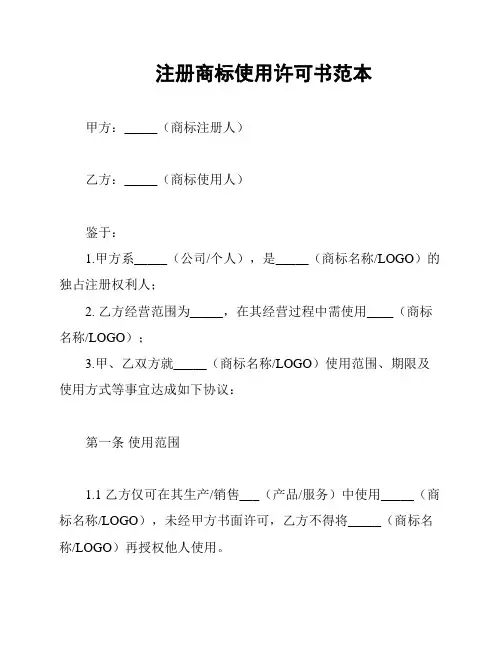 注册商标使用许可书范本

甲方：_____（商标注册人）

乙方：_____（商标使用人）

鉴于：

1.甲方系_____（公司/个人），是_____（商标名称/LOGO）的独占注册权利人；

2. 乙方经营范围为_____，在其经营过程中需使用____（商标名称/LOGO）；

3.甲、乙双方就_____（商标名称/LOGO）使用范围、期限及使用方式等事宜达成如下协议：

第一条 使用范围

1.1 乙方仅可在其生产/销售___（产品/服务）中使用_____（商标名称/LOGO），未经甲方书面许可，乙方不得将_____（商标名称/LOGO）再授权他人使用。